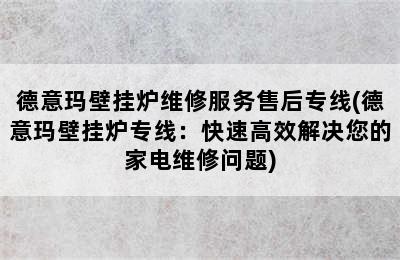 德意玛壁挂炉维修服务售后专线(德意玛壁挂炉专线：快速高效解决您的家电维修问题)